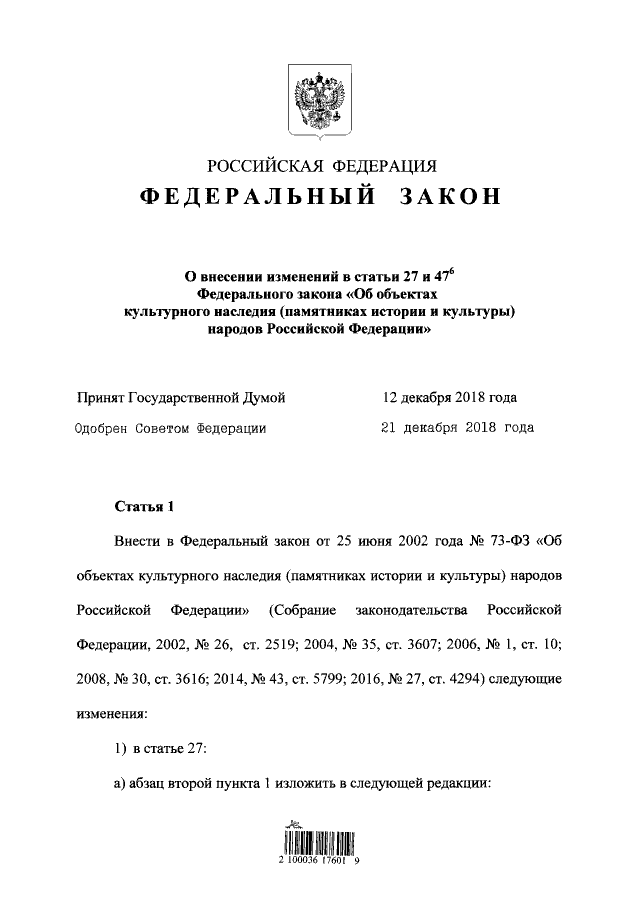 РОССИЙСКАЯ ФЕДЕРАЦИЯ
ФЕДЕРАЛЬНЫЙ ЗАКОН

О внесении изменений в статьи 27 и $47^6$ Федерального закона «Об объектах культурного наследия (памятниках истории и культуры) народов Российской Федерации»

Принят Государственной Думой 12 декабря 2018 года

Одобрен Советом Федерации 21 декабря 2018 года

Статья 1

Внести в Федеральный закон от 25 июня 2002 года № 73-ФЗ «Об объектах культурного наследия (памятниках истории и культуры) народов Российской Федерации» (Собрание законодательства Российской Федерации, 2002, № 26, ст. 2519; 2004, № 35, ст. 3607; 2006, № 1, ст. 10; 2008, № 30, ст. 3616; 2014, № 43, ст. 5799; 2016, № 27, ст. 4294) следующие изменения:

1) в статье 27:

а) абзац второй пункта 1 изложить в следующей редакции:

2 100036 17601 9